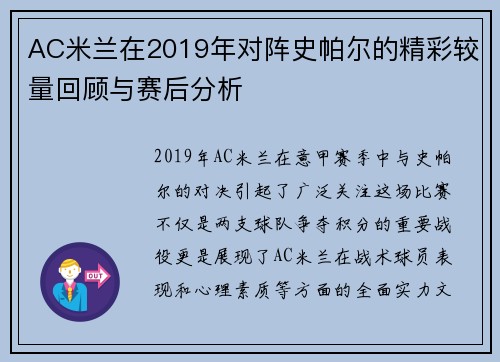 AC米兰在2019年对阵史帕尔的精彩较量回顾与赛后分析

2019年AC米兰在意甲赛季中与史帕尔的对决引起了广泛关注这场比赛不仅是两支球队争夺积分的重要战役更是展现了AC米兰在战术球员表现和心理素质等方面的全面实力文

OUT